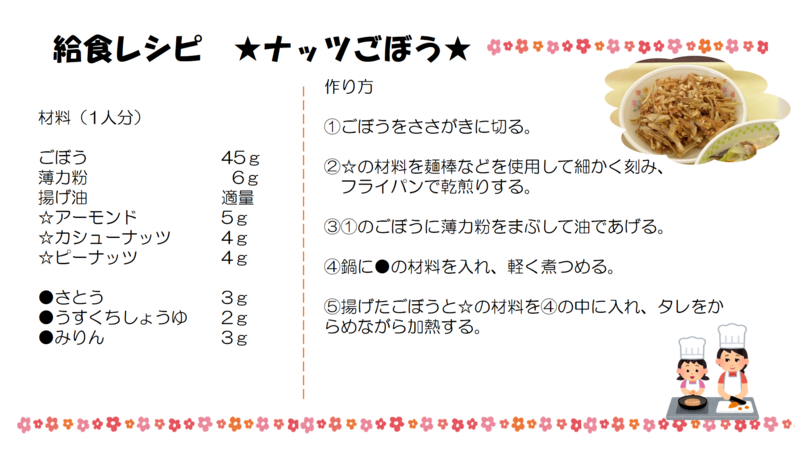 給食レシピ ★ナッツごぼう★

材料（1人分）

ごぼう 45g
薄力粉 6g
揚げ油 適量
☆アーモンド 5g
☆カシューナッツ 4g
☆ピーナッツ 4g

●さとう 3g
●うすくちしょうゆ 2g
●みりん 3g

作り方

①ごぼうをささがきに切る。

②☆の材料を麺棒などを使用して細かく刻み、フライパンで乾煎りする。

③①のごぼうに薄力粉をまぶして油であげる。

④鍋に●の材料を入れ、軽く煮つめる。

⑤揚げたごぼうと☆の材料を④の中に入れ、タレをからめながら加熱する。